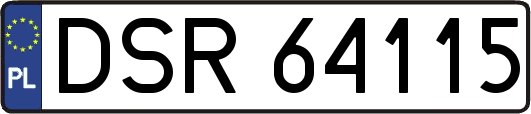 PL
DSR 64115